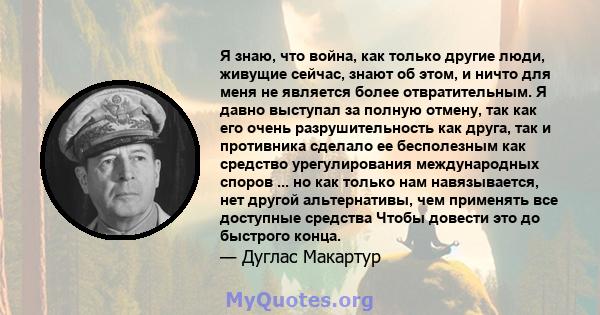 Я знаю, что война, как только другие люди, живущие сейчас, знают об этом, и ничто для меня не является более отвратительным. Я давно выступал за полную отмену, так как его очень разрушительность как друга, так и противника сделало ее бесполезным как средство урегулирования международных споров ... но как только нам навязывается, нет другой альтернативы, чем применять все доступные средства Чтобы довести это до быстрого конца.
— Дуглас Макартур

MyQuotes.org